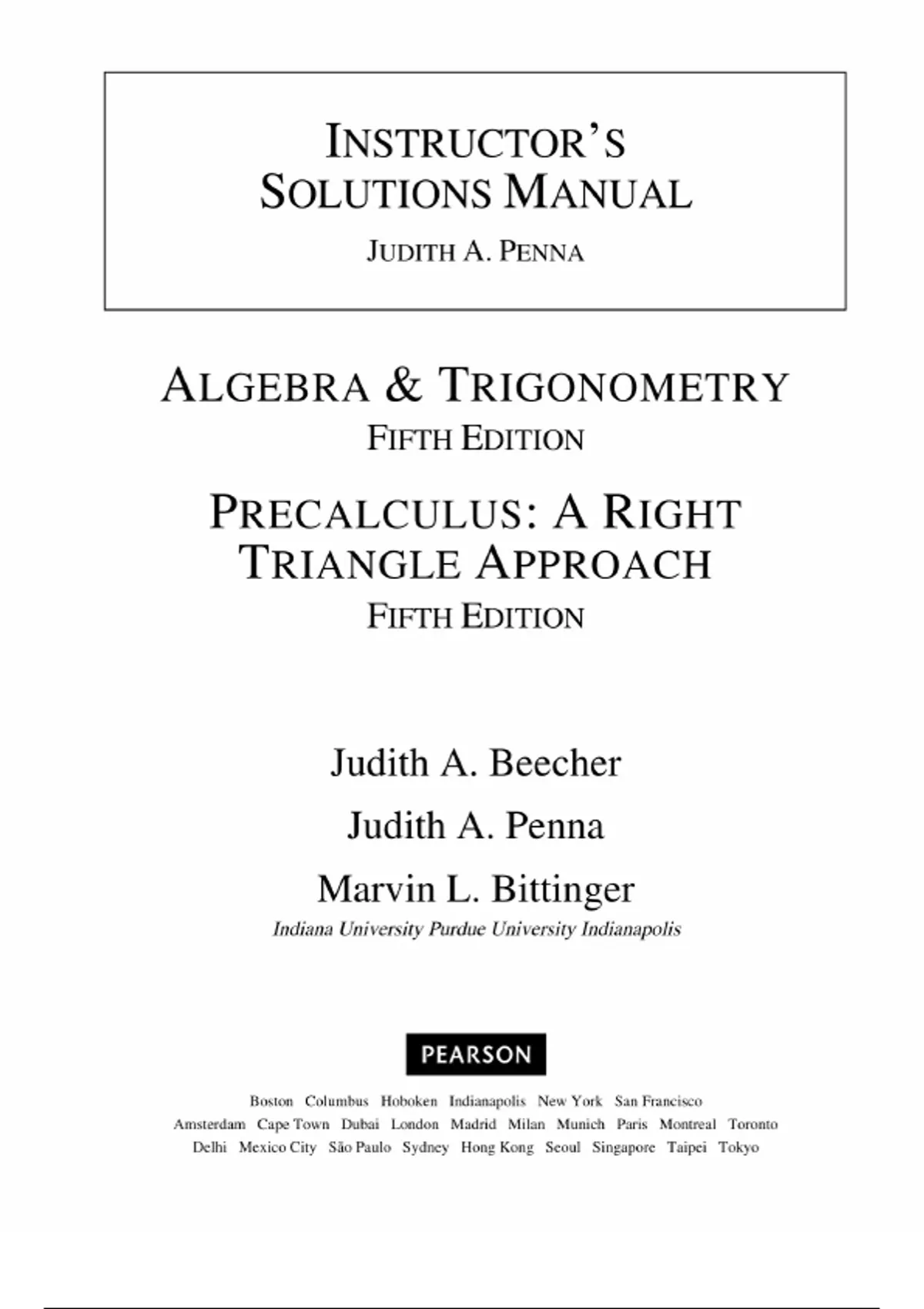 INSTRUCTOR'S SOLUTIONS MANUAL

JUDITH A. PENNA

ALGEBRA & TRIGONOMETRY

FIFTH EDITION

PRECALCULUS: A RIGHT TRIANGLE APPROACH

FIFTH EDITION

Judith A. Beecher

Judith A. Penna

Marvin L. Bittinger

Indiana University Purdue University Indianapolis

PEARSON

Boston Columbus Hoboken Indianapolis New York San Francisco
Amsterdam Cape Town Dubai London Madrid Milan Munich Paris Montreal Toronto
Delhi Mexico City São Paulo Sydney Hong Kong Seoul Singapore Taipei Tokyo